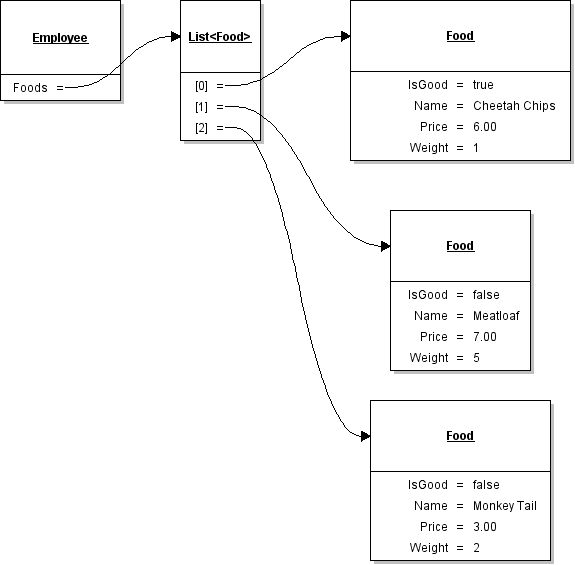 Employee

Foods =

List<Food>

[0] =
[1] =
[2] =

Food

IsGood = true
Name = Cheetah Chips
Price = 6.00
Weight = 1

Food

IsGood = false
Name = Meatloaf
Price = 7.00
Weight = 5

Food

IsGood = false
Name = Monkey Tail
Price = 3.00
Weight = 2